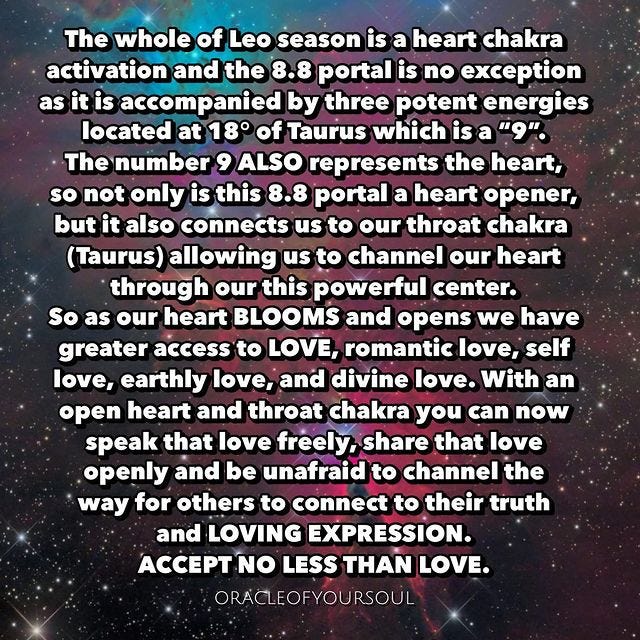 The whole of Leo season is a heart chakra activation and the 8.8 portal is no exception as it is accompanied by three potent energies located at 18° of Taurus which is a "9". The number 9 ALSO represents the heart, so not only is this 8.8 portal a heart opener, but it also connects us to our throat chakra (Taurus) allowing us to channel our heart through our this powerful center. So as our heart BLOOMS and opens we have greater access to LOVE, romantic love, self love, earthly love, and divine love. With an open heart and throat chakra you can now speak that love freely, share that love openly and be unafraid to channel the way for others to connect to their truth and LOVING EXPRESSION.

ACCEPT NO LESS THAN LOVE.

ORACLEOFYOURSOUL